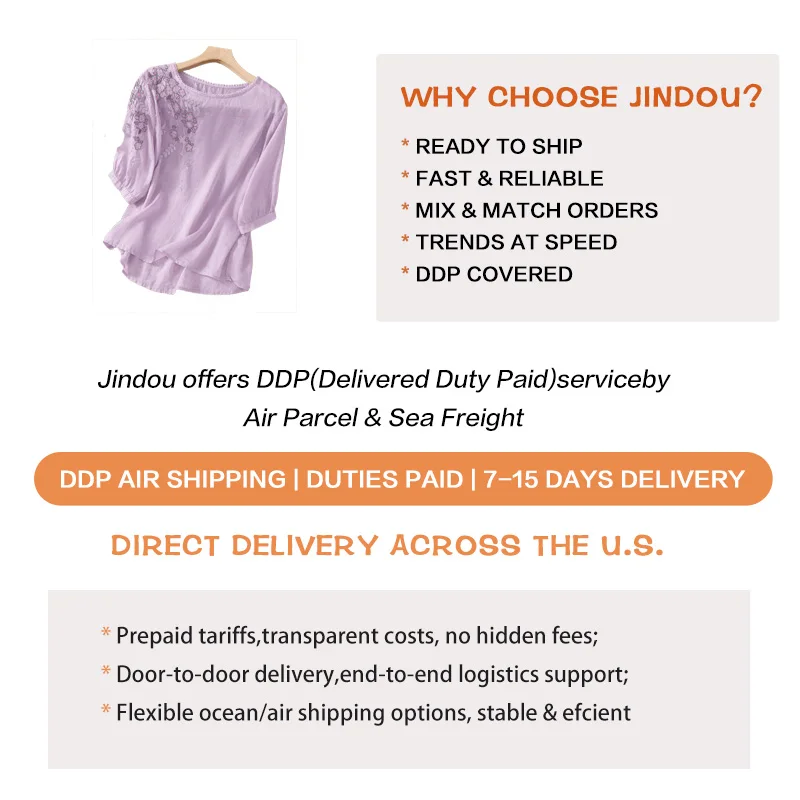 WHY CHOOSE JINDOU?

* READY TO SHIP
* FAST & RELIABLE
* MIX & MATCH ORDERS
* TRENDS AT SPEED
* DDP COVERED

Jindou offers DDP(Delivered Duty Paid)serviceby Air Parcel & Sea Freight

DDP AIR SHIPPING | DUTIES PAID | 7–15 DAYS DELIVERY

DIRECT DELIVERY ACROSS THE U.S.

* Prepaid tariffs,transparent costs, no hidden fees;
* Door-to-door delivery,end-to-end logistics support;
* Flexible ocean/air shipping options, stable & efcient